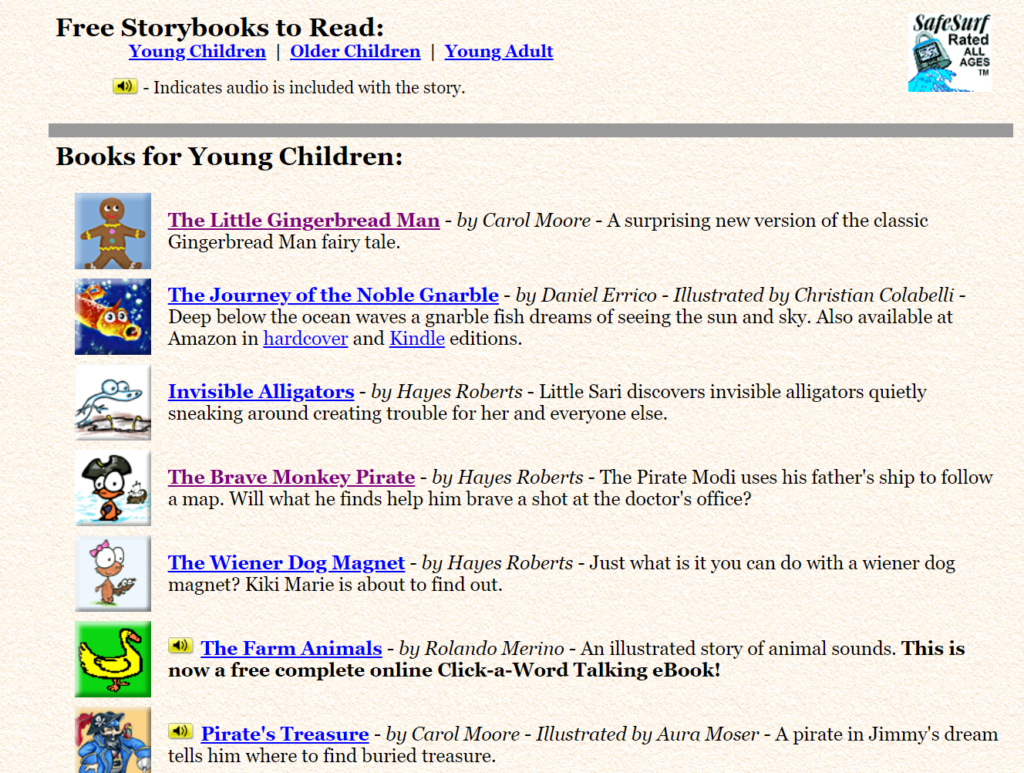 Free Storybooks to Read:
Young Children | Older Children | Young Adult

- Indicates audio is included with the story.

SafeSurf Rated ALL AGES ™

Books for Young Children:

The Little Gingerbread Man - by Carol Moore - A surprising new version of the classic Gingerbread Man fairy tale.

The Journey of the Noble Gnarble - by Daniel Errico - Illustrated by Christian Colabelli - Deep below the ocean waves a gnarble fish dreams of seeing the sun and sky. Also available at Amazon in hardcover and Kindle editions.

Invisible Alligators - by Hayes Roberts - Little Sari discovers invisible alligators quietly sneaking around creating trouble for her and everyone else.

The Brave Monkey Pirate - by Hayes Roberts - The Pirate Modi uses his father's ship to follow a map. Will what he finds help him brave a shot at the doctor's office?

The Wiener Dog Magnet - by Hayes Roberts - Just what is it you can do with a wiener dog magnet? Kiki Marie is about to find out.

The Farm Animals - by Rolando Merino - An illustrated story of animal sounds. This is now a free complete online Click-a-Word Talking eBook!

Pirate's Treasure - by Carol Moore - Illustrated by Aura Moser - A pirate in Jimmy's dream tells him where to find buried treasure.